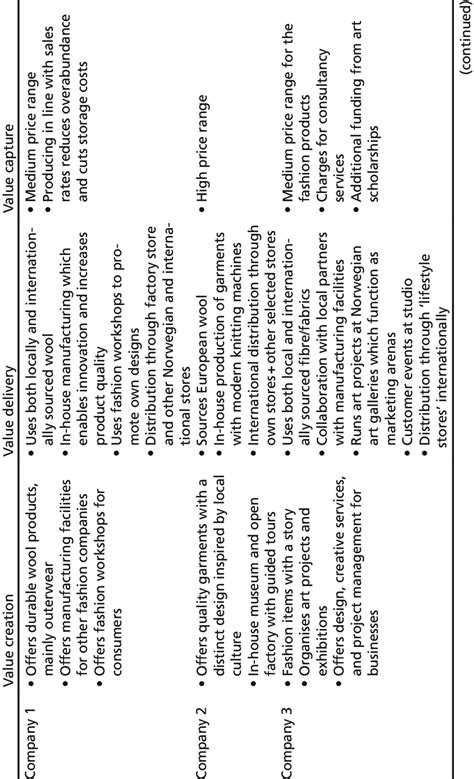 |  | Value creation | Value delivery | Value capture |
|---|---|---|---|
| Company 1 | • Offers durable wool products, mainly outerwear • Offers manufacturing facilities for other fashion companies • Offers fashion workshops for consumers | • Uses both locally and internationally sourced wool • In-house manufacturing which enables innovation and increases product quality • Uses fashion workshops to promote own designs • Distribution through factory store and other Norwegian and international stores | • Medium price range • Producing in line with sales rates reduces overabundance and cuts storage costs |
| Company 2 | • Offers quality garments with a distinct design inspired by local culture • In-house museum and open factory with guided tours | • Sources European wool • In-house production of garments with modern knitting machines • International distribution through own stores + other selected stores | • High price range |
| Company 3 | • Fashion items with a story • Organises art projects and exhibitions • Offers design, creative services, and project management for businesses | • Uses both local and internationally sourced fibre/fabrics • Collaboration with local partners with manufacturing facilities • Runs art projects at Norwegian art galleries which function as marketing arenas • Customer events at studio • Distribution through 'lifestyle stores' internationally | • Medium price range for the fashion products • Charges for consultancy services • Additional funding from art scholarships |

(continued)